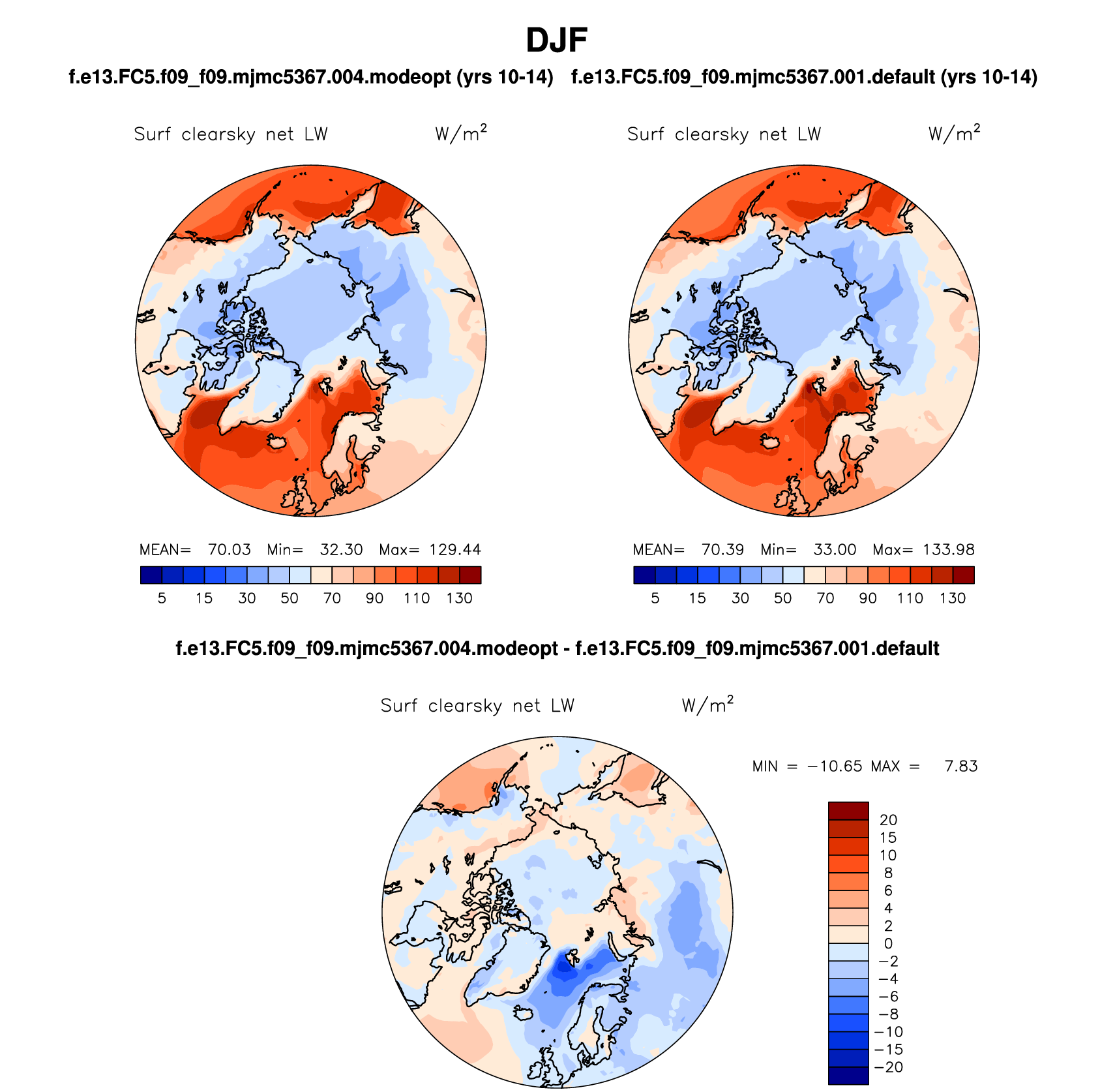 DJF

f.e13.FC5.f09_f09.mjmc5367.004.modeopt (yrs 10-14)

Surf clearsky net LW $W/m^2$

MEAN= 70.03 Min= 32.30 Max= 129.44

5 15 30 50 70 90 110 130

f.e13.FC5.f09_f09.mjmc5367.001.default (yrs 10-14)

Surf clearsky net LW $W/m^2$

MEAN= 70.39 Min= 33.00 Max= 133.98

5 15 30 50 70 90 110 130

f.e13.FC5.f09_f09.mjmc5367.004.modeopt - f.e13.FC5.f09_f09.mjmc5367.001.default

Surf clearsky net LW $W/m^2$

MIN = −10.65 MAX = 7.83

20
15
10
8
6
4
2
0
−2
−4
−6
−8
−10
−15
−20